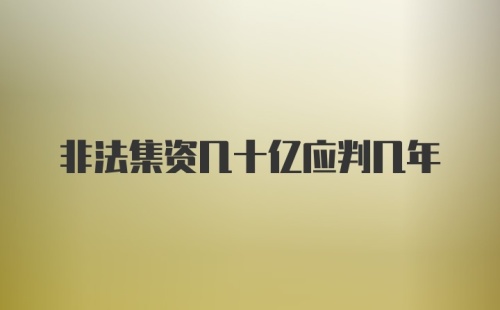 非法集资几十亿应判几年